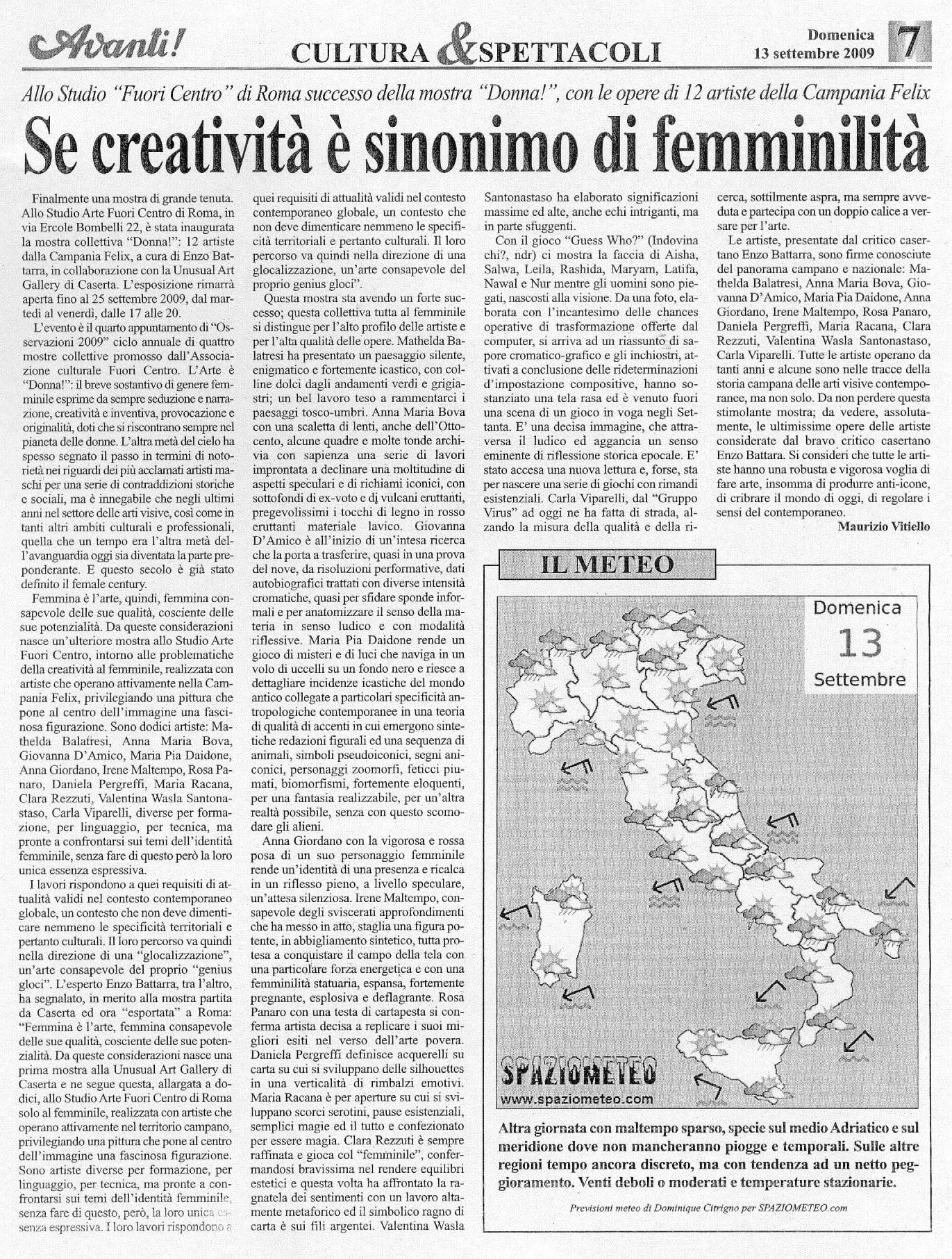 Avanti!

CULTURA & SPETTACOLI

Domenica 13 settembre 2009

7

Allo Studio "Fuori Centro" di Roma successo della mostra "Donna!", con le opere di 12 artiste della Campania Felix

Se creatività è sinonimo di femminilità

Finalmente una mostra di grande tenuta. Allo Studio Arte Fuori Centro di Roma, in via Ercole Bombelli 22, è stata inaugurata la mostra collettiva "Donna!": 12 artiste dalla Campania Felix, a cura di Enzo Battarra, in collaborazione con la Unusual Art Gallery di Caserta. L'esposizione rimarrà aperta fino al 25 settembre 2009, dal martedì al venerdì, dalle 17 alle 20.

L'evento è il quarto appuntamento di "Osservazioni 2009" ciclo annuale di quattro mostre collettive promosso dall'Associazione culturale Fuori Centro. L'Arte è "Donna!": il breve sostantivo di genere femminile esprime da sempre seduzione e narrazione, creatività e inventiva, provocazione e originalità, doti che si riscontrano sempre nel pianeta delle donne. L'altra metà del cielo ha spesso segnato il passo in termini di notorietà nei riguardi dei più acclamati artisti maschi per una serie di contraddizioni storiche e sociali, ma è innegabile che negli ultimi anni nel settore delle arti visive, così come in tanti altri ambiti culturali e professionali, quella che un tempo era l'altra metà dell'avanguardia oggi sia diventata la parte preponderante. E questo secolo è già stato definito il female century.

Femmina è l'arte, quindi, femmina consapevole delle sue qualità, cosciente delle sue potenzialità. Da queste considerazioni nasce un'ulteriore mostra allo Studio Arte Fuori Centro, intorno alle problematiche della creatività al femminile, realizzata con artiste che operano attivamente nella Campania Felix, privilegiando una pittura che pone al centro dell'immagine una fascinosa figurazione. Sono dodici artiste: Mathelda Balatresi, Anna Maria Bova, Giovanna D'Amico, Maria Pia Daidone, Anna Giordano, Irene Maltempo, Rosa Panaro, Daniela Pergreffi, Maria Racana, Clara Rezzuti, Valentina Wasla Santonastaso, Carla Viparelli, diverse per formazione, per linguaggio, per tecnica, ma pronte a confrontarsi sui temi dell'identità femminile, senza fare di questo però la loro unica essenza espressiva.

I lavori rispondono a quei requisiti di attualità validi nel contesto contemporaneo globale, un contesto che non deve dimenticare nemmeno le specificità territoriali e pertanto culturali. Il loro percorso va quindi nella direzione di una "glocalizzazione", un'arte consapevole del proprio "genius gloci". L'esperto Enzo Battarra, tra l'altro, ha segnalato, in merito alla mostra partita da Caserta ed ora "esportata" a Roma: "Femmina è l'arte, femmina consapevole delle sue qualità, cosciente delle sue potenzialità. Da queste considerazioni nasce una prima mostra alla Unusual Art Gallery di Caserta e ne segue questa, allargata a dodici, allo Studio Arte Fuori Centro di Roma solo al femminile, realizzata con artiste che operano attivamente nel territorio campano, privilegiando una pittura che pone al centro dell'immagine una fascinosa figurazione. Sono artiste diverse per formazione, per linguaggio, per tecnica, ma pronte a confrontarsi sui temi dell'identità femminile, senza fare di questo, però, la loro unica essenza espressiva. I loro lavori rispondono a quei requisiti di attualità validi nel contesto contemporaneo globale, un contesto che non deve dimenticare nemmeno le specificità territoriali e pertanto culturali. Il loro percorso va quindi nella direzione di una glocalizzazione, un'arte consapevole del proprio genius gloci".

Questa mostra sta avendo un forte successo; questa collettiva tutta al femminile si distingue per l'alto profilo delle artiste e per l'alta qualità delle opere. Mathelda Balatresi ha presentato un paesaggio silente, enigmatico e fortemente icastico, con colline dolci dagli andamenti verdi e grigiastri; un bel lavoro teso a rammentarci i paesaggi tosco-umbri. Anna Maria Bova con una scaletta di lenti, anche dell'Ottocento, alcune quadre e molte tonde archivia con sapienza una serie di lavori improntata a declinare una moltitudine di aspetti speculari e di richiami iconici, con sottofondi di ex-voto e di vulcani eruttanti, pregevolissimi i tocchi di legno in rosso eruttanti materiale lavico. Giovanna D'Amico è all'inizio di un'intesa ricerca che la porta a trasferire, quasi in una prova del nove, da risoluzioni performative, dati autobiografici trattati con diverse intensità cromatiche, quasi per sfidare sponde informali e per anatomizzare il senso della materia in senso ludico e con modalità riflessive. Maria Pia Daidone rende un gioco di misteri e di luci che naviga in un volo di uccelli su un fondo nero e riesce a dettagliare incidenze icastiche del mondo antico collegate a particolari specificità antropologiche contemporanee in una teoria di qualità di accenti in cui emergono sintetiche redazioni figurali ed una sequenza di animali, simboli pseudoiconici, segni aniconici, personaggi zoomorfi, feticci piumati, biomorfismi, fortemente eloquenti, per una fantasia realizzabile, per un'altra realtà possibile, senza con questo scomodare gli alieni.

Anna Giordano con la vigorosa e rossa posa di un suo personaggio femminile rende un'identità di una presenza e ricalca in un riflesso pieno, a livello speculare, un'attesa silenziosa. Irene Maltempo, consapevole degli sviscerati approfondimenti che ha messo in atto, staglia una figura potente, in abbigliamento sintetico, tutta protesa a conquistare il campo della tela con una particolare forza energetica e con una femminilità statuaria, espansa, fortemente pregnante, esplosiva e deflagrante. Rosa Panaro con una testa di cartapesta si conferma artista decisa a replicare i suoi migliori esiti nel verso dell'arte povera. Daniela Pergreffi definisce acquerelli su carta su cui si sviluppano delle silhouettes in una verticalità di rimbalzi emotivi. Maria Racana è per aperture su cui si sviluppano scorci serotini, pause esistenziali, semplici magie ed il tutto e confezionato per essere magia. Clara Rezzuti è sempre raffinata e gioca col "femminile", confermandosi bravissima nel rendere equilibri estetici e questa volta ha affrontato la ragnatela dei sentimenti con un lavoro altamente metaforico ed il simbolico ragno di carta è sui fili argentei. Valentina Wasla Santonastaso ha elaborato significazioni massime ed alte, anche echi intriganti, ma in parte sfuggenti.

Con il gioco "Guess Who?" (Indovina chi?, ndr) ci mostra la faccia di Aisha, Salwa, Leila, Rashida, Maryam, Latifa, Nawal e Nur mentre gli uomini sono piegati, nascosti alla visione. Da una foto, elaborata con l'incantesimo delle chances operative di trasformazione offerte dal computer, si arriva ad un riassunto di sapore cromatico-grafico e gli inchiostri, attivati a conclusione delle rideterminazioni d'impostazione compositive, hanno sostanziato una tela rasa ed è venuto fuori una scena di un gioco in voga negli Settanta. E' una decisa immagine, che attraversa il ludico ed aggancia un senso eminente di riflessione storica epocale. E' stato accesa una nuova lettura e, forse, sta per nascere una serie di giochi con rimandi esistenziali. Carla Viparelli, dal "Gruppo Virus" ad oggi ne ha fatta di strada, alzando la misura della qualità e della ricerca, sottilmente aspra, ma sempre avveduta e partecipa con un doppio calice a versare per l'arte.

Le artiste, presentate dal critico casertano Enzo Battarra, sono firme conosciute del panorama campano e nazionale: Mathelda Balatresi, Anna Maria Bova, Giovanna D'Amico, Maria Pia Daidone, Anna Giordano, Irene Maltempo, Rosa Panaro, Daniela Pergreffi, Maria Racana, Clara Rezzuti, Valentina Wasla Santonastaso, Carla Viparelli. Tutte le artiste operano da tanti anni e alcune sono nelle tracce della storia campana delle arti visive contemporanee, ma non solo. Da non perdere questa stimolante mostra; da vedere, assolutamente, le ultimissime opere delle artiste considerate dal bravo critico casertano Enzo Battara. Si consideri che tutte le artiste hanno una robusta e vigorosa voglia di fare arte, insomma di produrre anti-icone, di cribrare il mondo di oggi, di regolare i sensi del contemporaneo.

Maurizio Vitiello

IL METEO

Domenica 13 Settembre

SPAZIOMETEO
www.spaziometeo.com

Altra giornata con maltempo sparso, specie sul medio Adriatico e sul meridione dove non mancheranno piogge e temporali. Sulle altre regioni tempo ancora discreto, ma con tendenza ad un netto peggioramento. Venti deboli o moderati e temperature stazionarie.

Previsioni meteo di Dominique Citrigno per SPAZIOMETEO.com